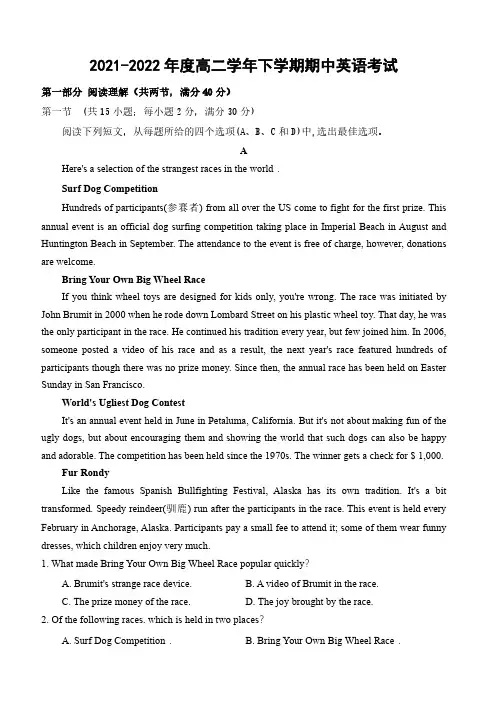 2021-2022 年度高二学年下学期期中英语考试

第一部分 阅读理解（共两节，满分 40 分）

第一节 （共 15 小题；每小题 2 分，满分 30 分）

阅读下列短文，从每题所给的四个选项(A、B、C 和 D)中，选出最佳选项。

A

Here's a selection of the strangest races in the world .

Surf Dog Competition

Hundreds of participants(参赛者) from all over the US come to fight for the first prize. This annual event is an official dog surfing competition taking place in Imperial Beach in August and Huntington Beach in September. The attendance to the event is free of charge, however, donations are welcome.

Bring Your Own Big Wheel Race

If you think wheel toys are designed for kids only, you're wrong. The race was initiated by John Brumit in 2000 when he rode down Lombard Street on his plastic wheel toy. That day, he was the only participant in the race. He continued his tradition every year, but few joined him. In 2006, someone posted a video of his race and as a result, the next year's race featured hundreds of participants though there was no prize money. Since then, the annual race has been held on Easter Sunday in San Francisco.

World's Ugliest Dog Contest

It's an annual event held in June in Petaluma, California. But it's not about making fun of the ugly dogs, but about encouraging them and showing the world that such dogs can also be happy and adorable. The competition has been held since the 1970s. The winner gets a check for $ 1,000.

Fur Rondy

Like the famous Spanish Bullfighting Festival, Alaska has its own tradition. It's a bit transformed. Speedy reindeer(驯鹿) run after the participants in the race. This event is held every February in Anchorage, Alaska. Participants pay a small fee to attend it; some of them wear funny dresses, which children enjoy very much.

1. What made Bring Your Own Big Wheel Race popular quickly?

A. Brumit's strange race device.
B. A video of Brumit in the race.
C. The prize money of the race.
D. The joy brought by the race.

2. Of the following races. which is held in two places?

A. Surf Dog Competition .
B. Bring Your Own Big Wheel Race .